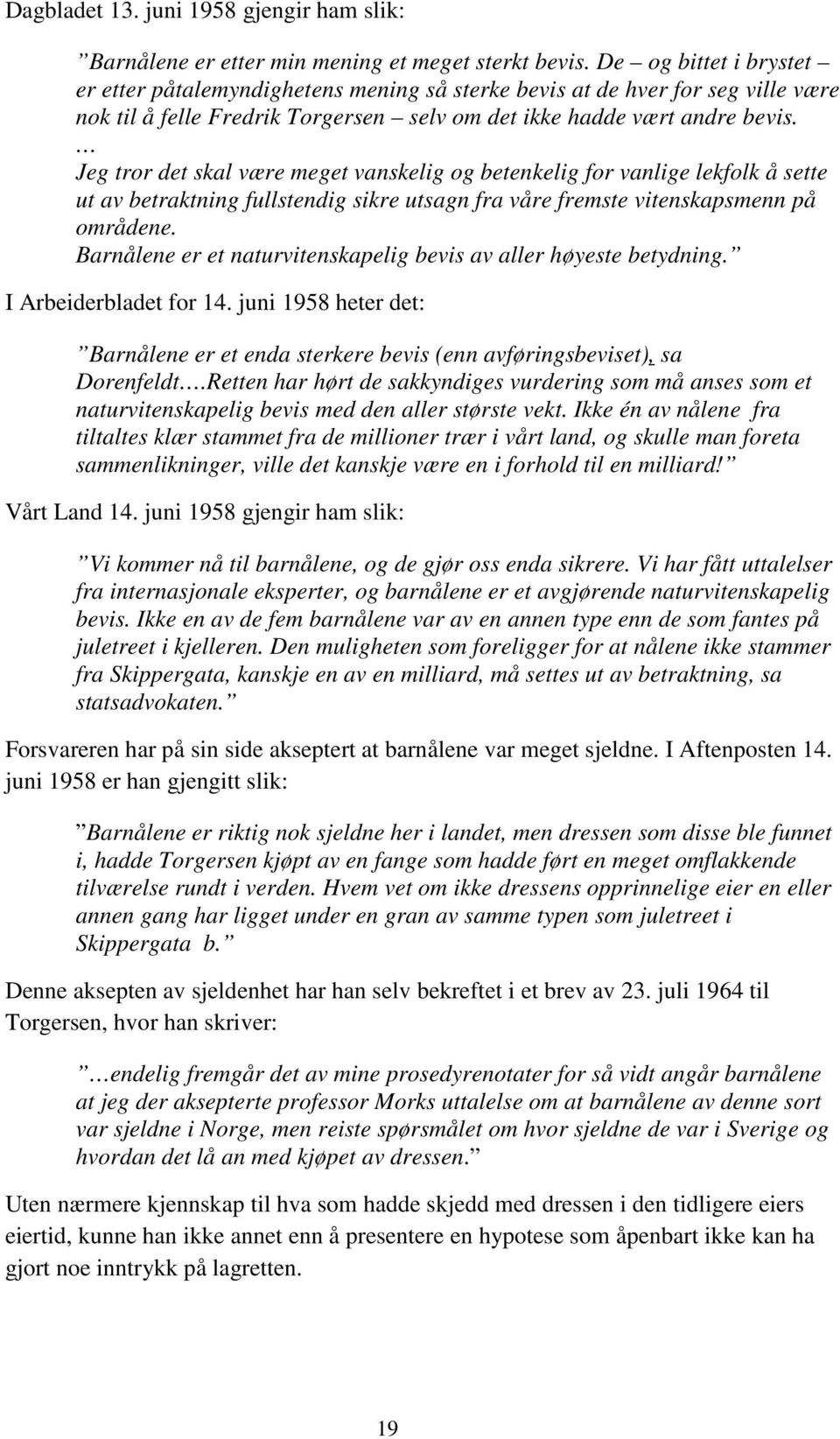 Dagbladet 13. juni 1958 gjengir ham slik:

”Barnålene er etter min mening et meget sterkt bevis. De – og bittet i brystet – er etter påtalemyndighetens mening så sterke bevis at de hver for seg ville være nok til å felle Fredrik Torgersen – selv om det ikke hadde vært andre bevis. … Jeg tror det skal være meget vanskelig og betenkelig for vanlige lekfolk å sette ut av betraktning fullstendig sikre utsagn fra våre fremste vitenskapsmenn på områdene. Barnålene er et naturvitenskapelig bevis av aller høyeste betydning.”

I Arbeiderbladet for 14. juni 1958 heter det:

”Barnålene er et enda sterkere bevis (enn avføringsbeviset), sa Dorenfeldt….Retten har hørt de sakkyndiges vurdering som må anses som et naturvitenskapelig bevis med den aller største vekt. Ikke én av nålene fra tiltaltes klær stammet fra de millioner trær i vårt land, og skulle man foreta sammenlikninger, ville det kanskje være en i forhold til en milliard!”

Vårt Land 14. juni 1958 gjengir ham slik:

”Vi kommer nå til barnålene, og de gjør oss enda sikrere. Vi har fått uttalelser fra internasjonale eksperter, og barnålene er et avgjørende naturvitenskapelig bevis. Ikke en av de fem barnålene var av en annen type enn de som fantes på juletreet i kjelleren. Den muligheten som foreligger for at nålene ikke stammer fra Skippergata, kanskje en av en milliard, må settes ut av betraktning, sa statsadvokaten.”

Forsvareren har på sin side akseptert at barnålene var meget sjeldne. I Aftenposten 14. juni 1958 er han gjengitt slik:

”Barnålene er riktig nok sjeldne her i landet, men dressen som disse ble funnet i, hadde Torgersen kjøpt av en fange som hadde ført en meget omflakkende tilværelse rundt i verden. Hvem vet om ikke dressens opprinnelige eier en eller annen gang har ligget under en gran av samme typen som juletreet i Skippergata b.”

Denne aksepten av sjeldenhet har han selv bekreftet i et brev av 23. juli 1964 til Torgersen, hvor han skriver:

”…endelig fremgår det av mine prosedyrenotater for så vidt angår barnålene at jeg der aksepterte professor Morks uttalelse om at barnålene av denne sort var sjeldne i Norge, men reiste spørsmålet om hvor sjeldne de var i Sverige og hvordan det lå an med kjøpet av dressen.”

Uten nærmere kjennskap til hva som hadde skjedd med dressen i den tidligere eiers eiertid, kunne han ikke annet enn å presentere en hypotese som åpenbart ikke kan ha gjort noe inntrykk på lagretten.

19